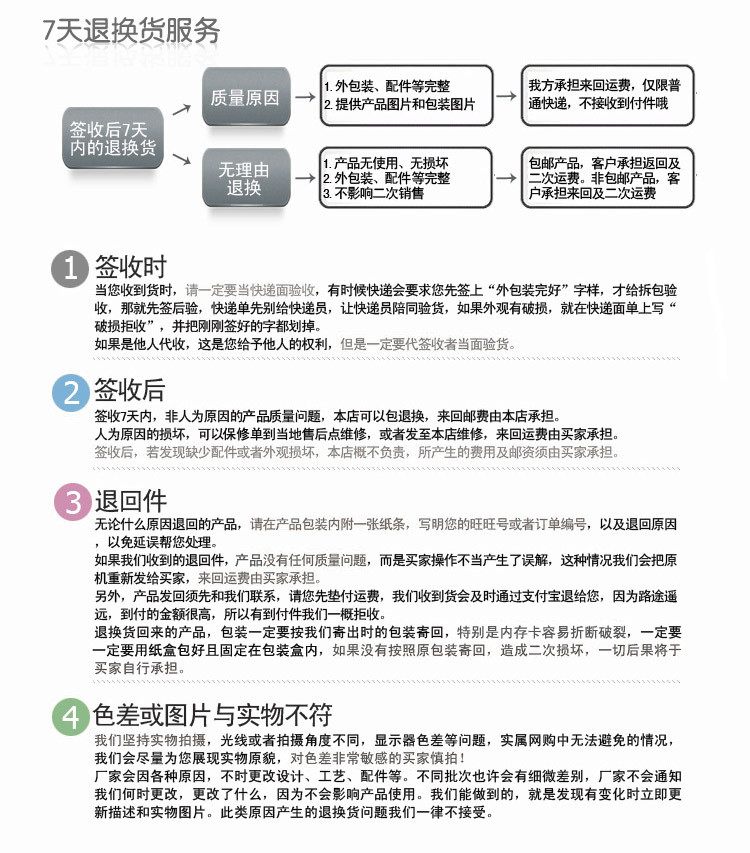 7天退换货服务

签收后7天内的退换货

质量原因

1. 外包装、配件等完整
2. 提供产品图片和包装图片

我方承担来回运费，仅限普通快递，不接收到付件哦

无理由退换

1. 产品无使用、无损坏
2. 外包装、配件等完整
3. 不影响二次销售

包邮产品，客户承担返回及二次运费。非包邮产品，客户承担来回及二次运费

1 签收时

当您收到货时，请一定要当快递面验收，有时候快递会要求您先签上“外包装完好”字样，才给拆包验收，那就先签后验，快递单先别给快递员，让快递员陪同验货，如果外观有破损，就在快递面单上写“破损拒收”，并把刚刚签好的字都划掉。
如果是他人代收，这是您给予他人的权利，但是一定要代签收者当面验货。

2 签收后

签收7天内，非人为原因的产品质量问题，本店可以包退换，来回邮费由本店承担。
人为原因的损坏，可以保修单到当地售后点维修，或者发至本店维修，来回运费由买家承担。
签收后，若发现缺少配件或者外观损坏，本店概不负责，所产生的费用及邮资须由买家承担。

3 退回件

无论什么原因退回的产品，请在产品包装内附一张纸条，写明您的旺旺号或者订单编号，以及退回原因，以免延误帮您处理。
如果我们收到的退回件，产品没有任何质量问题，而是买家操作不当产生了误解，这种情况我们会把原机重新发给买家，来回运费由买家承担。
另外，产品发回须先和我们联系，请您先垫付运费，我们收到货会及时通过支付宝退给您，因为路途遥远，到付的金额很高，所以有到付件我们一概拒收。
退换货回来的产品，包装一定要按我们寄出时的包装寄回，特别是内存卡容易折断破裂，一定要一定要用纸盒包好且固定在包装盒内，如果没有按照原包装寄回，造成二次损坏，一切后果将于买家自行承担。

4 色差或图片与实物不符

我们坚持实物拍摄，光线或者拍摄角度不同，显示器色差等问题，实属网购中无法避免的情况，我们会尽量为您展现实物原貌，对色差非常敏感的买家慎拍！
厂家会因各种原因，不时更改设计、工艺、配件等。不同批次也许会有细微差别，厂家不会通知我们何时更改，更改了什么，因为不会影响产品使用。我们能做到的，就是发现有变化时立即更新描述和实物图片。此类原因产生的退换货问题我们一律不接受。